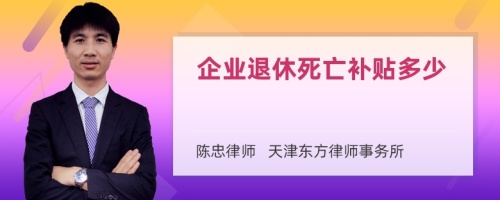 企业退休死亡补贴多少

陈忠律师　天津东方律师事务所